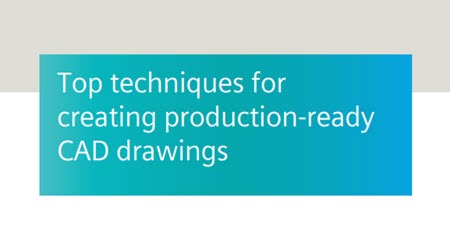 Top techniques for creating production-ready CAD drawings